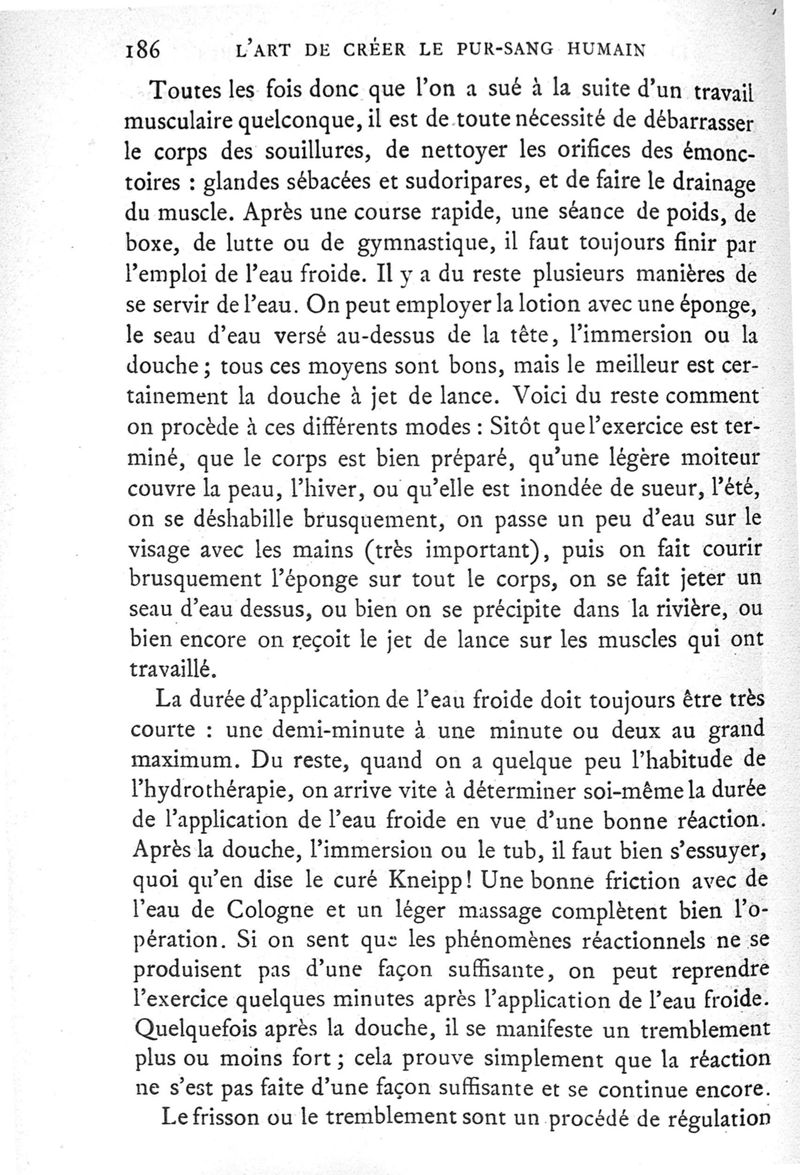 186 L'ART DE CRÉER LE PUR-SANG HUMAIN

Toutes les fois donc que l'on a sué à la suite d'un travail musculaire quelconque, il est de toute nécessité de débarrasser le corps des souillures, de nettoyer les orifices des émonctoires : glandes sébacées et sudoripares, et de faire le drainage du muscle. Après une course rapide, une séance de poids, de boxe, de lutte ou de gymnastique, il faut toujours finir par l'emploi de l'eau froide. Il y a du reste plusieurs manières de se servir de l'eau. On peut employer la lotion avec une éponge, le seau d'eau versé au-dessus de la tête, l'immersion ou la douche ; tous ces moyens sont bons, mais le meilleur est certainement la douche à jet de lance. Voici du reste comment on procède à ces différents modes : Sitôt que l'exercice est terminé, que le corps est bien préparé, qu'une légère moiteur couvre la peau, l'hiver, ou qu'elle est inondée de sueur, l'été, on se déshabille brusquement, on passe un peu d'eau sur le visage avec les mains (très important), puis on fait courir brusquement l'éponge sur tout le corps, on se fait jeter un seau d'eau dessus, ou bien on se précipite dans la rivière, ou bien encore on reçoit le jet de lance sur les muscles qui ont travaillé.

La durée d'application de l'eau froide doit toujours être très courte : une demi-minute à une minute ou deux au grand maximum. Du reste, quand on a quelque peu l'habitude de l'hydrothérapie, on arrive vite à déterminer soi-même la durée de l'application de l'eau froide en vue d'une bonne réaction. Après la douche, l'immersion ou le tub, il faut bien s'essuyer, quoi qu'en dise le curé Kneipp ! Une bonne friction avec de l'eau de Cologne et un léger massage complètent bien l'opération. Si on sent que les phénomènes réactionnels ne se produisent pas d'une façon suffisante, on peut reprendre l'exercice quelques minutes après l'application de l'eau froide. Quelquefois après la douche, il se manifeste un tremblement plus ou moins fort ; cela prouve simplement que la réaction ne s'est pas faite d'une façon suffisante et se continue encore.

Le frisson ou le tremblement sont un procédé de régulation